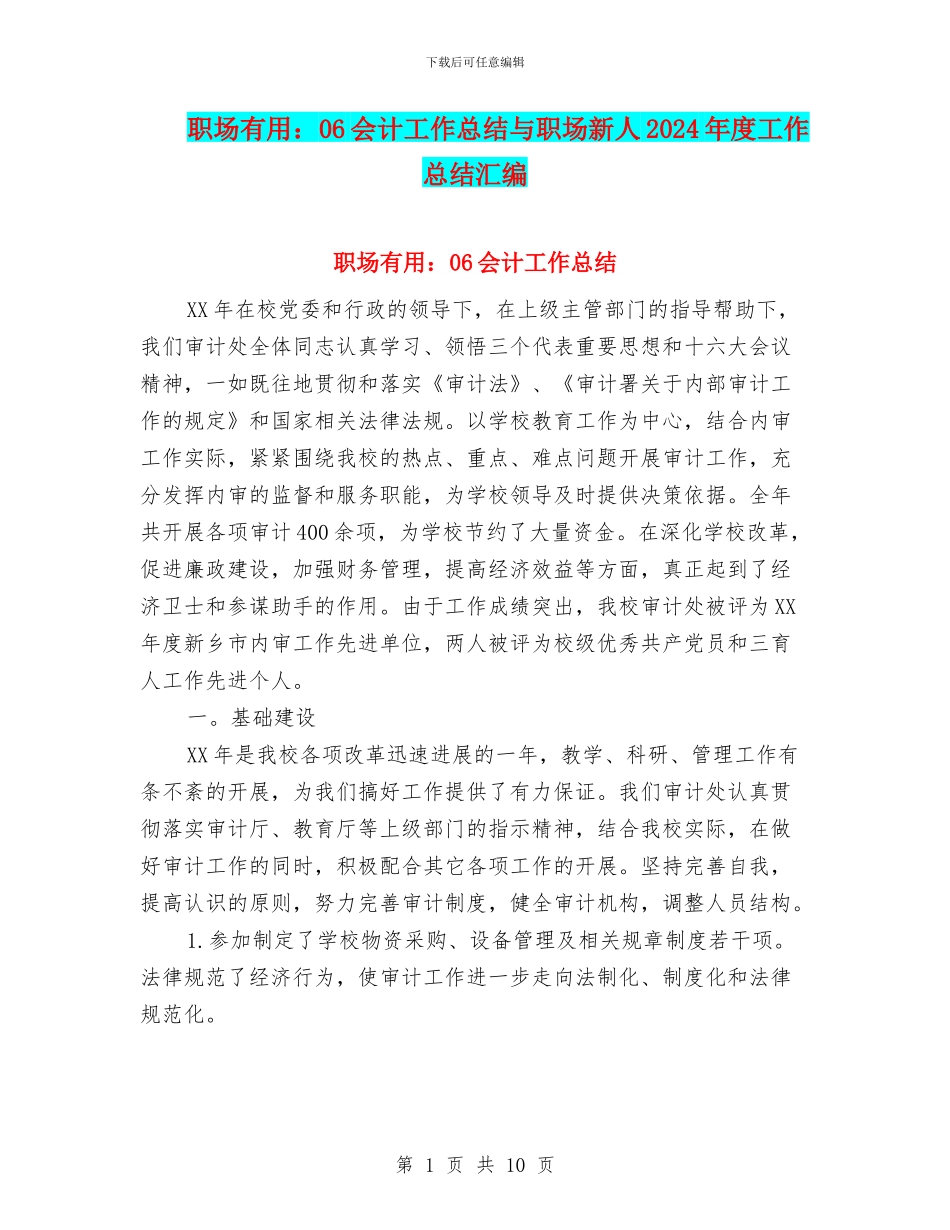 下载后可任意编辑

职场有用：06会计工作总结与职场新人2024年度工作总结汇编

职场有用：06会计工作总结

XX年在校党委和行政的领导下，在上级主管部门的指导帮助下，我们审计处全体同志认真学习、领悟三个代表重要思想和十六大会议精神，一如既往地贯彻和落实《审计法》、《审计署关于内部审计工作的规定》和国家相关法律法规。以学校教育工作为中心，结合内审工作实际，紧紧围绕我校的热点、重点、难点问题开展审计工作，充分发挥内审的监督和服务职能，为学校领导及时提供决策依据。全年共开展各项审计400余项，为学校节约了大量资金。在深化学校改革，促进廉政建设，加强财务管理，提高经济效益等方面，真正起到了经济卫士和参谋助手的作用。由于工作成绩突出，我校审计处被评为XX年度新乡市内审工作先进单位，两人被评为校级优秀共产党员和三育人工作先进个人。

一。基础建设

XX年是我校各项改革迅速进展的一年，教学、科研、管理工作有条不紊的开展，为我们搞好工作提供了有力保证。我们审计处认真贯彻落实审计厅、教育厅等上级部门的指示精神，结合我校实际，在做好审计工作的同时，积极配合其它各项工作的开展。坚持完善自我，提高认识的原则，努力完善审计制度，健全审计机构，调整人员结构。

1.参加制定了学校物资采购、设备管理及相关规章制度若干项。法律规范了经济行为，使审计工作进一步走向法制化、制度化和法律规范化。

第 1 页 共 10 页